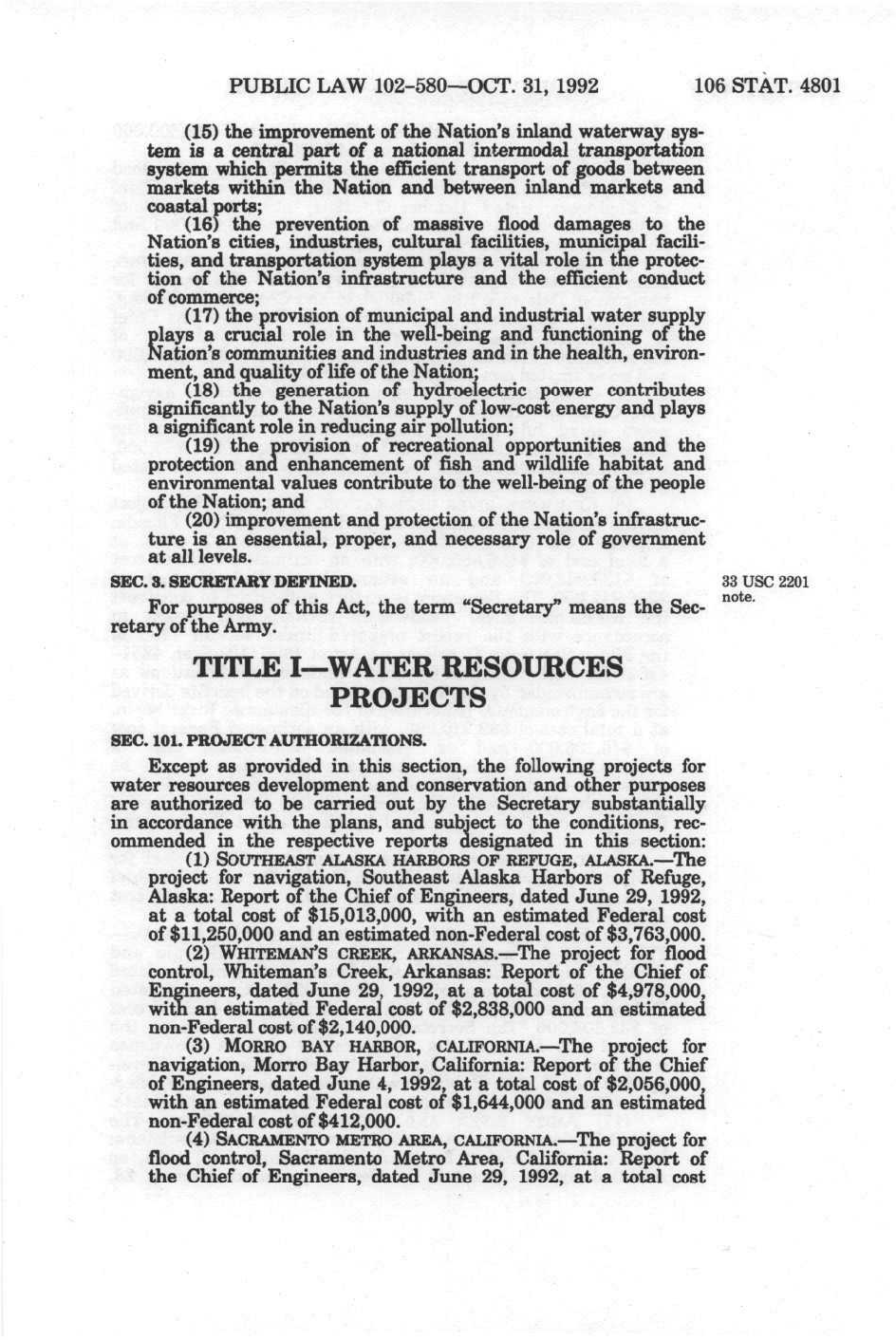 PUBLIC LAW 102-580—OCT. 31, 1992 106 STAT. 4801

(15) the improvement of the Nation's inland waterway system is a central part of a national intermodal transportation system which permits the efficient transport of goods between markets within the Nation and between inland markets and coastal ports;

(16) the prevention of massive flood damages to the Nation's cities, industries, cultural facilities, municipal facilities, and transportation system plays a vital role in the protection of the Nation's infrastructure and the efficient conduct of commerce;

(17) the provision of municipal and industrial water supply plays a crucial role in the well-being and functioning of the Nation's communities and industries and in the health, environment, and quality of life of the Nation;

(18) the generation of hydroelectric power contributes significantly to the Nation's supply of low-cost energy and plays a significant role in reducing air pollution;

(19) the provision of recreational opportunities and the protection and enhancement of fish and wildlife habitat and environmental values contribute to the well-being of the people of the Nation; and

(20) improvement and protection of the Nation's infrastructure is an essential, proper, and necessary role of government at all levels.

SEC. 3. SECRETARY DEFINED.

33 USC 2201 note.

For purposes of this Act, the term "Secretary" means the Secretary of the Army.

TITLE I—WATER RESOURCES PROJECTS

SEC. 101. PROJECT AUTHORIZATIONS.

Except as provided in this section, the following projects for water resources development and conservation and other purposes are authorized to be carried out by the Secretary substantially in accordance with the plans, and subject to the conditions, recommended in the respective reports designated in this section:

(1) SOUTHEAST ALASKA HARBORS OF REFUGE, ALASKA.—The project for navigation, Southeast Alaska Harbors of Refuge, Alaska: Report of the Chief of Engineers, dated June 29, 1992, at a total cost of $15,013,000, with an estimated Federal cost of $11,250,000 and an estimated non-Federal cost of $3,763,000.

(2) WHITEMAN'S CREEK, ARKANSAS.—The project for flood control, Whiteman's Creek, Arkansas: Report of the Chief of Engineers, dated June 29, 1992, at a total cost of $4,978,000, with an estimated Federal cost of $2,838,000 and an estimated non-Federal cost of $2,140,000.

(3) MORRO BAY HARBOR, CALIFORNIA.—The project for navigation, Morro Bay Harbor, California: Report of the Chief of Engineers, dated June 4, 1992, at a total cost of $2,056,000, with an estimated Federal cost of $1,644,000 and an estimated non-Federal cost of $412,000.

(4) SACRAMENTO METRO AREA, CALIFORNIA.—The project for flood control, Sacramento Metro Area, California: Report of the Chief of Engineers, dated June 29, 1992, at a total cost